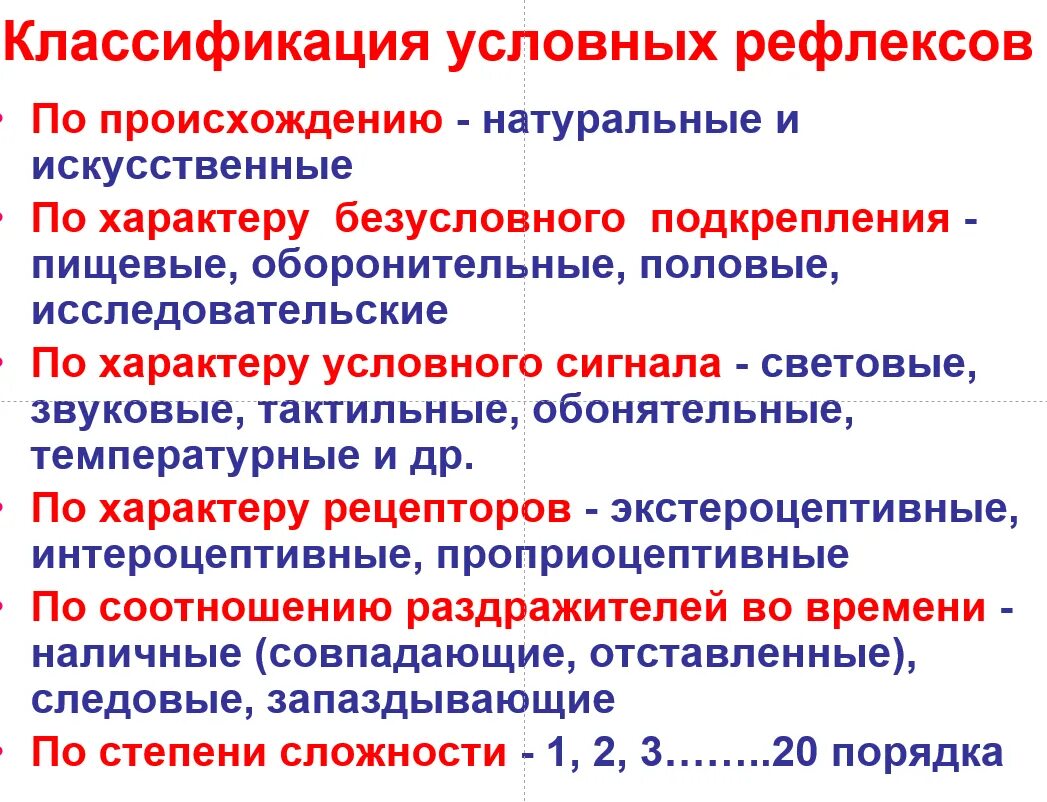 Классификация условных рефлексов

• По происхождению - натуральные и искусственные
• По характеру безусловного подкрепления - пищевые, оборонительные, половые, исследовательские
• По характеру условного сигнала - световые, звуковые, тактильные, обонятельные, температурные и др.
• По характеру рецепторов - экстероцептивные, интероцептивные, проприоцептивные
• По соотношению раздражителей во времени - наличные (совпадающие, отставленные), следовые, запаздывающие
• По степени сложности - 1, 2, 3……..20 порядка